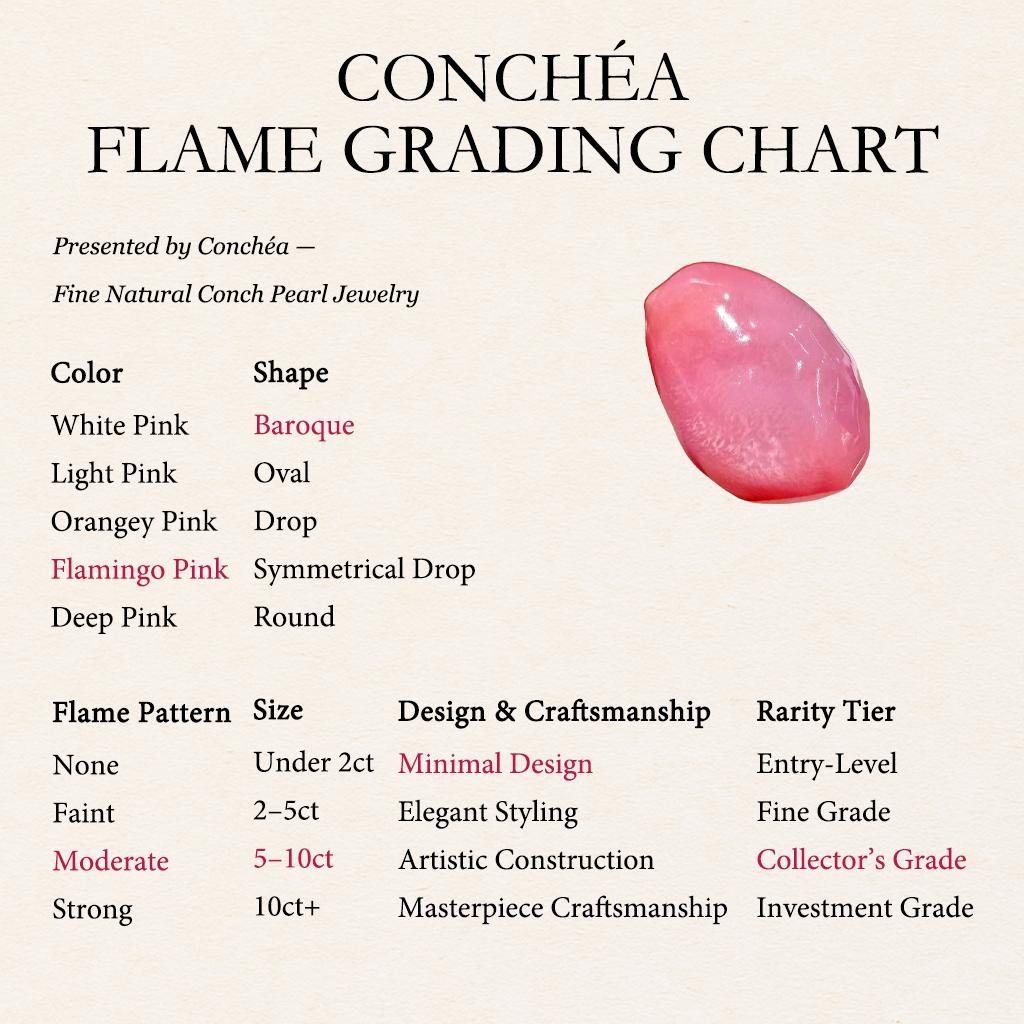 CONCHÉA
FLAME GRADING CHART

Presented by Conchéa —
Fine Natural Conch Pearl Jewelry

| Color | Shape |
|---|---|
| White Pink | Baroque |
| Light Pink | Oval |
| Orangey Pink | Drop |
| Flamingo Pink | Symmetrical Drop |
| Deep Pink | Round |

| Flame Pattern | Size | Design & Craftsmanship | Rarity Tier |
|---|---|---|---|
| None | Under 2ct | Minimal Design | Entry-Level |
| Faint | 2–5ct | Elegant Styling | Fine Grade |
| Moderate | 5–10ct | Artistic Construction | Collector's Grade |
| Strong | 10ct+ | Masterpiece Craftsmanship | Investment Grade |